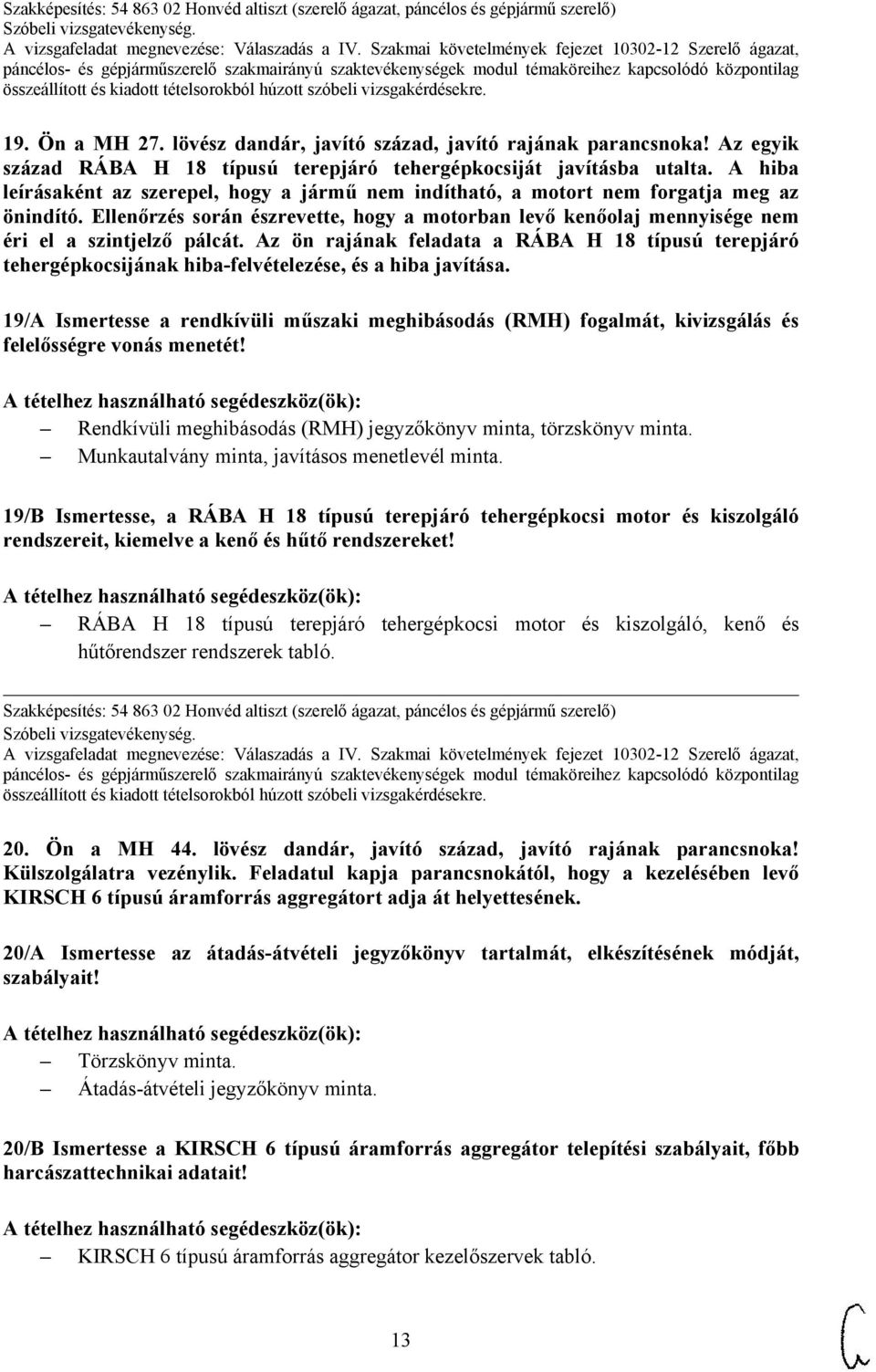 Szakképesítés: 54 863 02 Honvéd altiszt (szerelő ágazat, páncélos és gépjármű szerelő)
Szóbeli vizsgatevékenység.
A vizsgafeladat megnevezése: Válaszadás a IV. Szakmai követelmények fejezet 10302-12 Szerelő ágazat, páncélos- és gépjárműszerelő szakmairányú szaktevékenységek modul témaköreihez kapcsolódó központilag összeállított és kiadott tételsorokból húzott szóbeli vizsgakérdésekre.

19. Ön a MH 27. lövész dandár, javító század, javító rajának parancsnoka! Az egyik század RÁBA H 18 típusú terepjáró tehergépkocsiját javításba utalta. A hiba leírásaként az szerepel, hogy a jármű nem indítható, a motort nem forgatja meg az önindító. Ellenőrzés során észrevette, hogy a motorban levő kenőolaj mennyisége nem éri el a szintjelző pálcát. Az ön rajának feladata a RÁBA H 18 típusú terepjáró tehergépkocsijának hiba-felvételezése, és a hiba javítása.

19/A Ismertesse a rendkívüli műszaki meghibásodás (RMH) fogalmát, kivizsgálás és felelősségre vonás menetét!

A tételhez használható segédeszköz(ök):
– Rendkívüli meghibásodás (RMH) jegyzőkönyv minta, törzskönyv minta.
– Munkautalvány minta, javításos menetlevél minta.

19/B Ismertesse, a RÁBA H 18 típusú terepjáró tehergépkocsi motor és kiszolgáló rendszereit, kiemelve a kenő és hűtő rendszereket!

A tételhez használható segédeszköz(ök):
– RÁBA H 18 típusú terepjáró tehergépkocsi motor és kiszolgáló, kenő és hűtőrendszer rendszerek tabló.

Szakképesítés: 54 863 02 Honvéd altiszt (szerelő ágazat, páncélos és gépjármű szerelő)
Szóbeli vizsgatevékenység.
A vizsgafeladat megnevezése: Válaszadás a IV. Szakmai követelmények fejezet 10302-12 Szerelő ágazat, páncélos- és gépjárműszerelő szakmairányú szaktevékenységek modul témaköreihez kapcsolódó központilag összeállított és kiadott tételsorokból húzott szóbeli vizsgakérdésekre.

20. Ön a MH 44. lövész dandár, javító század, javító rajának parancsnoka! Külszolgálatra vezénylik. Feladatul kapja parancsnokától, hogy a kezelésében levő KIRSCH 6 típusú áramforrás aggregátort adja át helyettesének.

20/A Ismertesse az átadás-átvételi jegyzőkönyv tartalmát, elkészítésének módját, szabályait!

A tételhez használható segédeszköz(ök):
– Törzskönyv minta.
– Átadás-átvételi jegyzőkönyv minta.

20/B Ismertesse a KIRSCH 6 típusú áramforrás aggregátor telepítési szabályait, főbb harcászattechnikai adatait!

A tételhez használható segédeszköz(ök):
– KIRSCH 6 típusú áramforrás aggregátor kezelőszervek tabló.

13